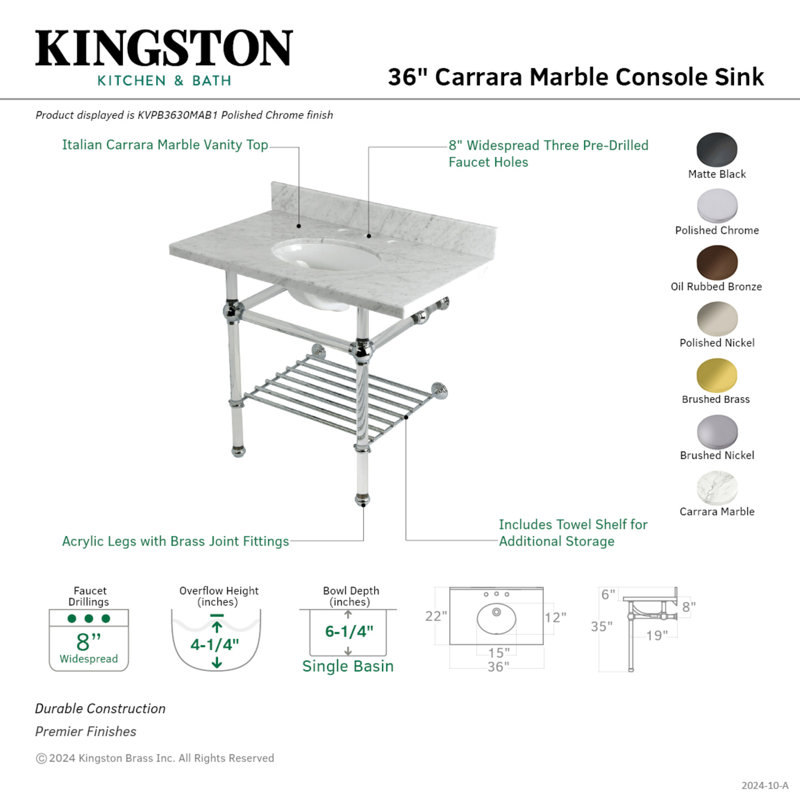 KINGSTON
KITCHEN & BATH

36" Carrara Marble Console Sink

Product displayed is KVPB3630MAB1 Polished Chrome finish

Italian Carrara Marble Vanity Top

8" Widespread Three Pre-Drilled Faucet Holes

Matte Black
Polished Chrome
Oil Rubbed Bronze
Polished Nickel
Brushed Brass
Brushed Nickel
Carrara Marble

Acrylic Legs with Brass Joint Fittings

Includes Towel Shelf for Additional Storage

Faucet Drillings
8"
Widespread

Overflow Height (inches)
4-1/4"

Bowl Depth (inches)
6-1/4"
Single Basin

22"
12"
15"
36"

6"
8"
35"
19"

Durable Construction
Premier Finishes

© 2024 Kingston Brass Inc. All Rights Reserved

2024-10-A